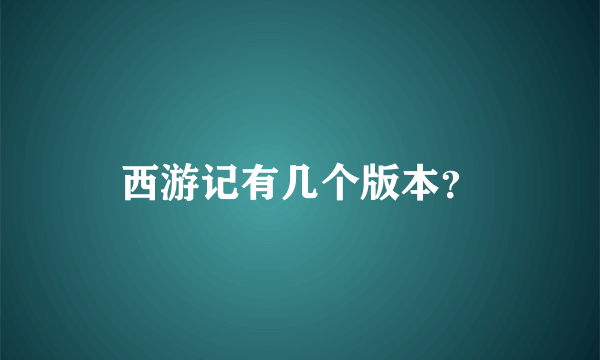 西游记有几个版本?